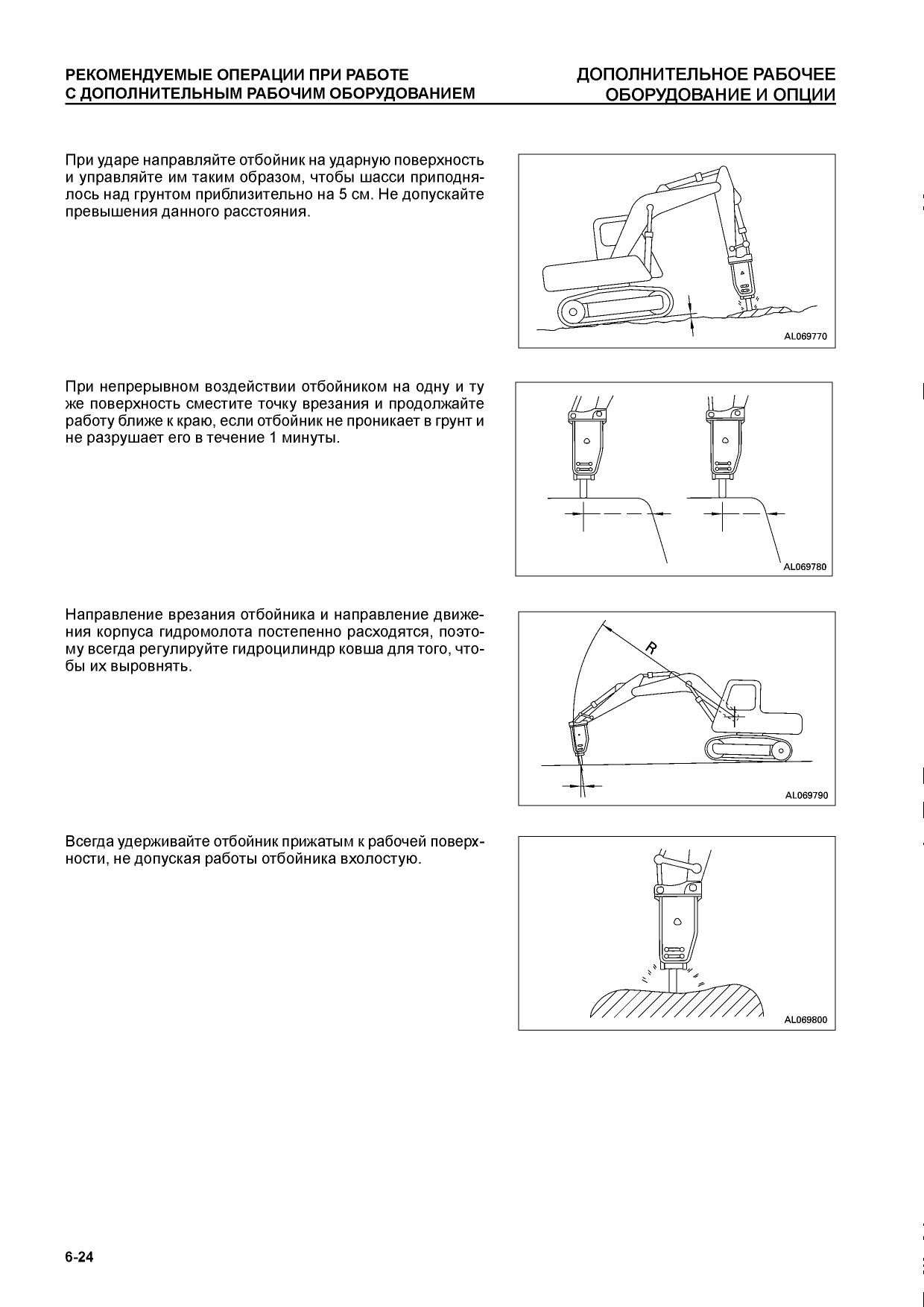 РЕКОМЕНДУЕМЫЕ ОПЕРАЦИИ ПРИ РАБОТЕ С ДОПОЛНИТЕЛЬНЫМ РАБОЧИМ ОБОРУДОВАНИЕМ

ДОПОЛНИТЕЛЬНОЕ РАБОЧЕЕ ОБОРУДОВАНИЕ И ОПЦИИ

При ударе направляйте отбойник на ударную поверхность и управляйте им таким образом, чтобы шасси приподнялось над грунтом приблизительно на 5 см. Не допускайте превышения данного расстояния.

AL069770

При непрерывном воздействии отбойником на одну и ту же поверхность сместите точку врезания и продолжайте работу ближе к краю, если отбойник не проникает в грунт и не разрушает его в течение 1 минуты.

AL069780

Направление врезания отбойника и направление движения корпуса гидромолота постепенно расходятся, поэтому всегда регулируйте гидроцилиндр ковша для того, чтобы их выровнять.

R

AL069790

Всегда удерживайте отбойник прижатым к рабочей поверхности, не допуская работы отбойника вхолостую.

AL069800

6-24